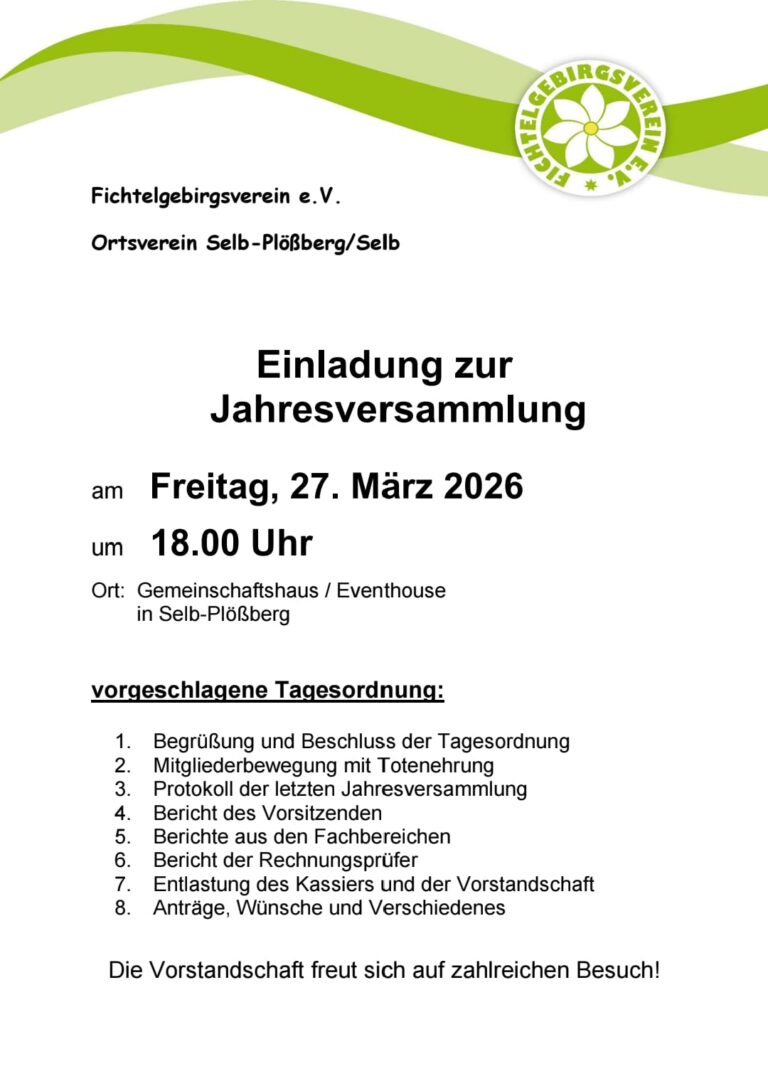 FICHTELGEBIRGSVEREIN E.V.

Fichtelgebirgsverein e.V.

Ortsverein Selb-Plößberg/Selb

Einladung zur Jahresversammlung

am Freitag, 27. März 2026

um 18.00 Uhr

Ort: Gemeinschaftshaus / Eventhouse in Selb-Plößberg

vorgeschlagene Tagesordnung:

1. Begrüßung und Beschluss der Tagesordnung
2. Mitgliederbewegung mit Totenehrung
3. Protokoll der letzten Jahresversammlung
4. Bericht des Vorsitzenden
5. Berichte aus den Fachbereichen
6. Bericht der Rechnungsprüfer
7. Entlastung des Kassiers und der Vorstandschaft
8. Anträge, Wünsche und Verschiedenes

Die Vorstandschaft freut sich auf zahlreichen Besuch!